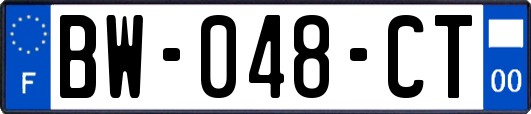 F
BW-048-CT
00